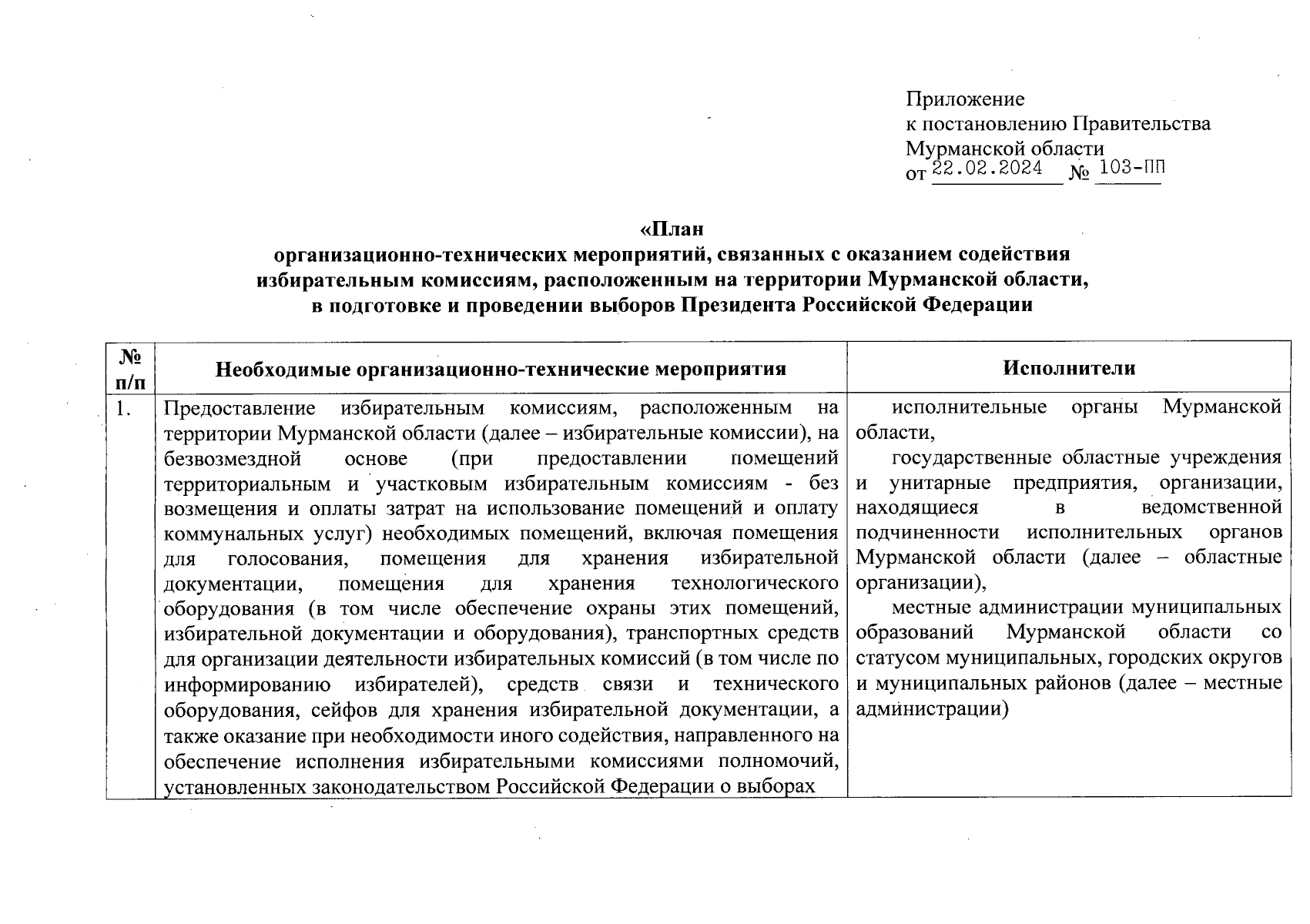 Приложение
к постановлению Правительства
Мурманской области
от 22.02.2024 № 103-ПП

«План
организационно-технических мероприятий, связанных с оказанием содействия избирательным комиссиям, расположенным на территории Мурманской области, в подготовке и проведении выборов Президента Российской Федерации

| № п/п | Необходимые организационно-технические мероприятия | Исполнители |
|---|---|---|
| 1. | Предоставление избирательным комиссиям, расположенным на территории Мурманской области (далее – избирательные комиссии), на безвозмездной основе (при предоставлении помещений территориальным и участковым избирательным комиссиям - без возмещения и оплаты затрат на использование помещений и оплату коммунальных услуг) необходимых помещений, включая помещения для голосования, помещения для хранения избирательной документации, помещения для хранения технологического оборудования (в том числе обеспечение охраны этих помещений, избирательной документации и оборудования), транспортных средств для организации деятельности избирательных комиссий (в том числе по информированию избирателей), средств связи и технического оборудования, сейфов для хранения избирательной документации, а также оказание при необходимости иного содействия, направленного на обеспечение исполнения избирательными комиссиями полномочий, установленных законодательством Российской Федерации о выборах | исполнительные органы Мурманской области, государственные областные учреждения и унитарные предприятия, организации, находящиеся в ведомственной подчиненности исполнительных органов Мурманской области (далее – областные организации), местные администрации муниципальных образований Мурманской области со статусом муниципальных, городских округов и муниципальных районов (далее – местные администрации) |